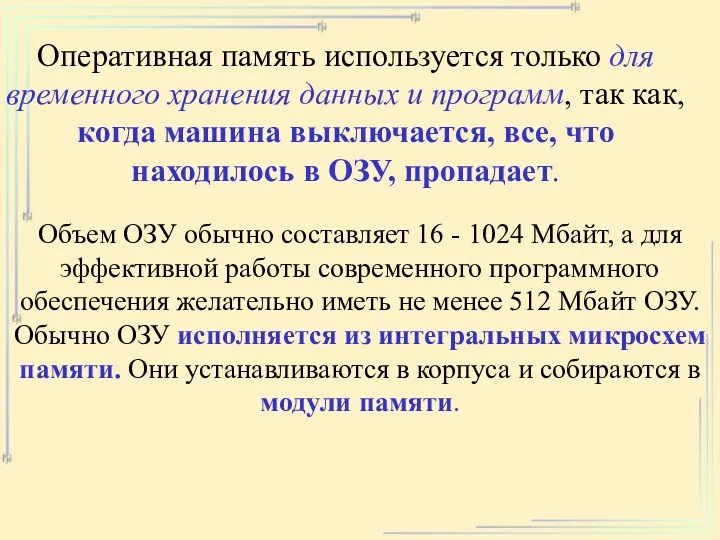 Оперативная память используется только для временного хранения данных и программ, так как, когда машина выключается, все, что находилось в ОЗУ, пропадает.

Объем ОЗУ обычно составляет 16 - 1024 Мбайт, а для эффективной работы современного программного обеспечения желательно иметь не менее 512 Мбайт ОЗУ. Обычно ОЗУ исполняется из интегральных микросхем памяти. Они устанавливаются в корпуса и собираются в модули памяти.